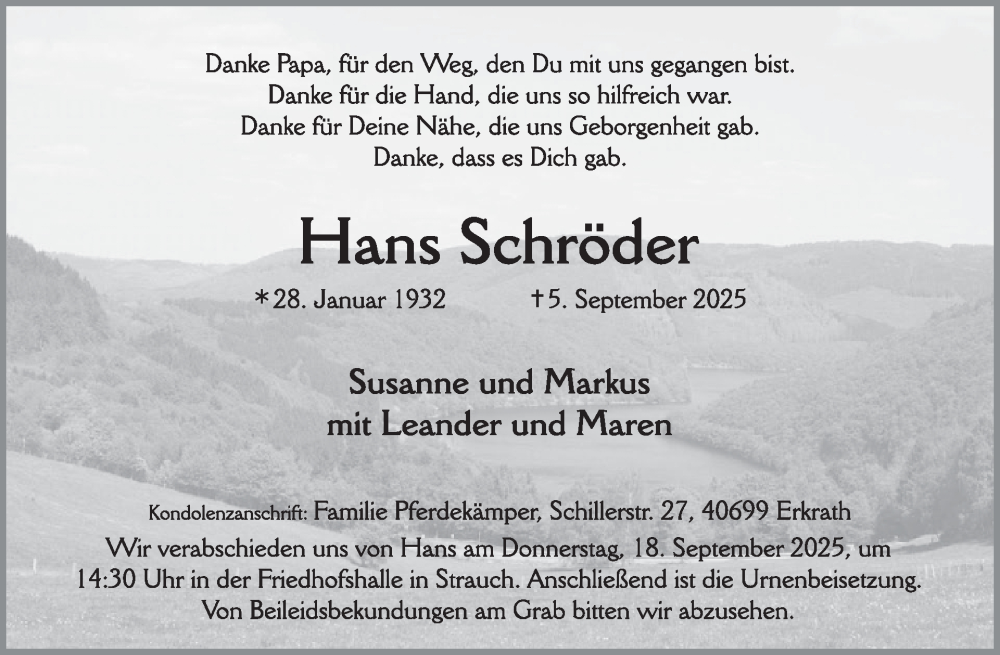 Danke Papa, für den Weg, den Du mit uns gegangen bist.
Danke für die Hand, die uns so hilfreich war.
Danke für Deine Nähe, die uns Geborgenheit gab.
Danke, dass es Dich gab.

Hans Schröder

*28. Januar 1932 †5. September 2025

Susanne und Markus
mit Leander und Maren

Kondolenzanschrift: Familie Pferdekämper, Schillerstr. 27, 40699 Erkrath

Wir verabschieden uns von Hans am Donnerstag, 18. September 2025, um 14:30 Uhr in der Friedhofshalle in Strauch. Anschließend ist die Urnenbeisetzung. Von Beileidsbekundungen am Grab bitten wir abzusehen.